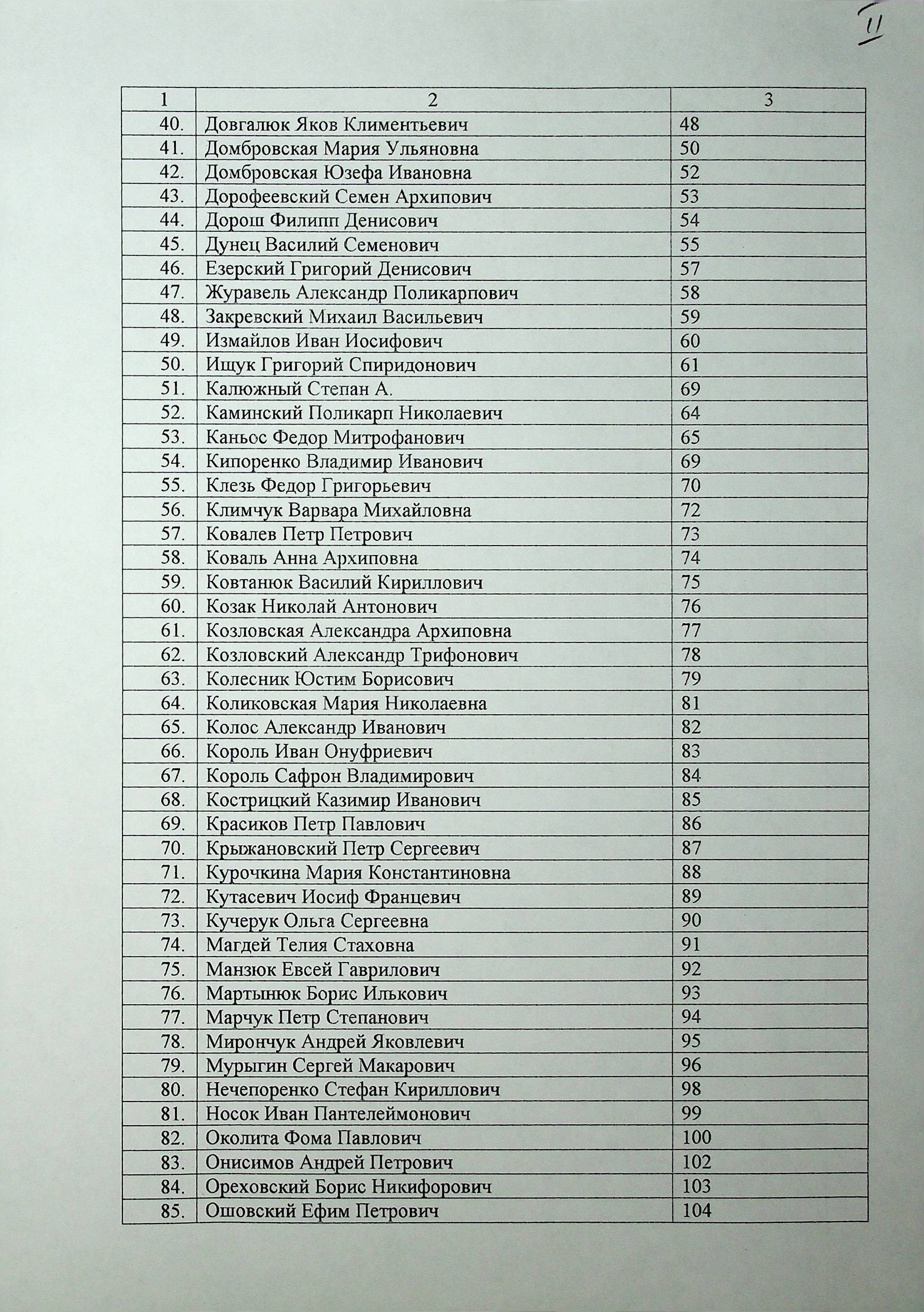 II

| 1 | 2 | 3 |
|---|---|---|
| 40. | Довгалюк Яков Климентьевич | 48 |
| 41. | Домбровская Мария Ульяновна | 50 |
| 42. | Домбровская Юзефа Ивановна | 52 |
| 43. | Дорофеевский Семен Архипович | 53 |
| 44. | Дорош Филипп Денисович | 54 |
| 45. | Дунец Василий Семенович | 55 |
| 46. | Езерский Григорий Денисович | 57 |
| 47. | Журавель Александр Поликарпович | 58 |
| 48. | Закревский Михаил Васильевич | 59 |
| 49. | Измайлов Иван Иосифович | 60 |
| 50. | Ищук Григорий Спиридонович | 61 |
| 51. | Калюжный Степан А. | 69 |
| 52. | Каминский Поликарп Николаевич | 64 |
| 53. | Каньос Федор Митрофанович | 65 |
| 54. | Кипоренко Владимир Иванович | 69 |
| 55. | Клезь Федор Григорьевич | 70 |
| 56. | Климчук Варвара Михайловна | 72 |
| 57. | Ковалев Петр Петрович | 73 |
| 58. | Коваль Анна Архиповна | 74 |
| 59. | Ковтанюк Василий Кириллович | 75 |
| 60. | Козак Николай Антонович | 76 |
| 61. | Козловская Александра Архиповна | 77 |
| 62. | Козловский Александр Трифонович | 78 |
| 63. | Колесник Юстим Борисович | 79 |
| 64. | Коликовская Мария Николаевна | 81 |
| 65. | Колос Александр Иванович | 82 |
| 66. | Король Иван Онуфриевич | 83 |
| 67. | Король Сафрон Владимирович | 84 |
| 68. | Кострицкий Казимир Иванович | 85 |
| 69. | Красиков Петр Павлович | 86 |
| 70. | Крыжановский Петр Сергеевич | 87 |
| 71. | Курочкина Мария Константиновна | 88 |
| 72. | Кутасевич Иосиф Францевич | 89 |
| 73. | Кучерук Ольга Сергеевна | 90 |
| 74. | Магдей Телия Стаховна | 91 |
| 75. | Манзюк Евсей Гаврилович | 92 |
| 76. | Мартынюк Борис Илькович | 93 |
| 77. | Марчук Петр Степанович | 94 |
| 78. | Мирончук Андрей Яковлевич | 95 |
| 79. | Мурыгин Сергей Макарович | 96 |
| 80. | Нечепоренко Стефан Кириллович | 98 |
| 81. | Носок Иван Пантелеймонович | 99 |
| 82. | Околита Фома Павлович | 100 |
| 83. | Онисимов Андрей Петрович | 102 |
| 84. | Ореховский Борис Никифорович | 103 |
| 85. | Ошовский Ефим Петрович | 104 |